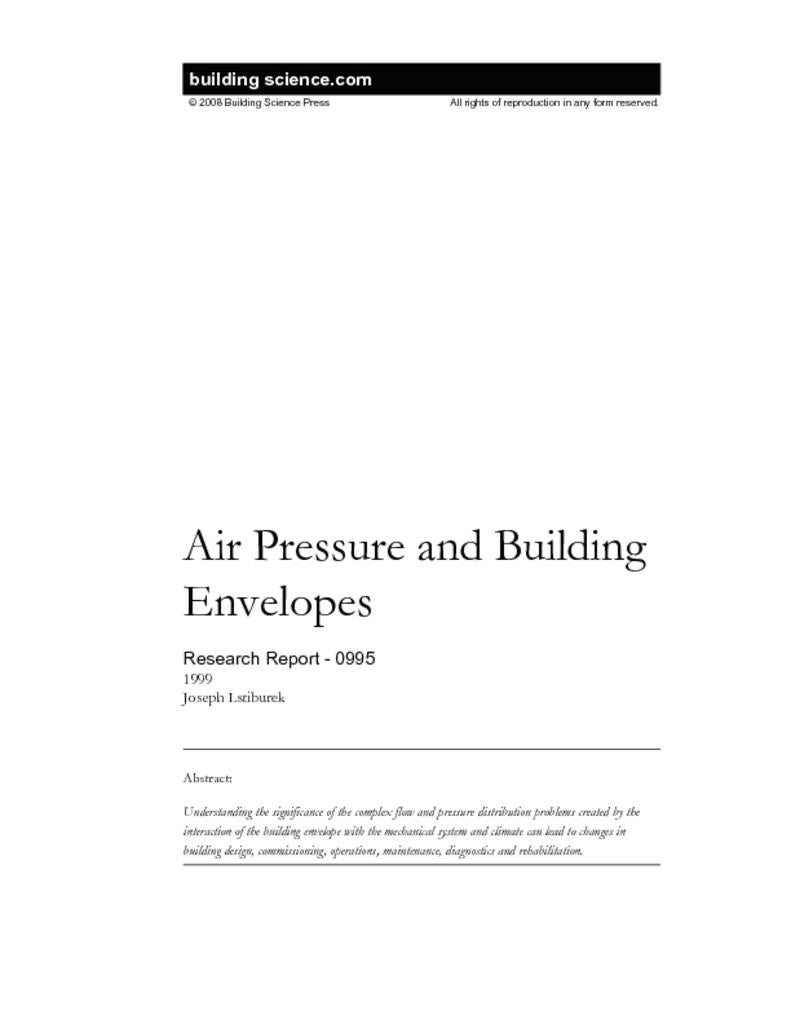 building science.com
© 2008 Building Science Press All rights of reproduction in any form reserved.

Air Pressure and Building Envelopes

Research Report - 0995
1999
Joseph Lstiburek

Abstract:

Understanding the significance of the complex flow and pressure distribution problems created by the interaction of the building envelope with the mechanical system and climate can lead to changes in building design, commissioning, operations, maintenance, diagnostics and rehabilitation.